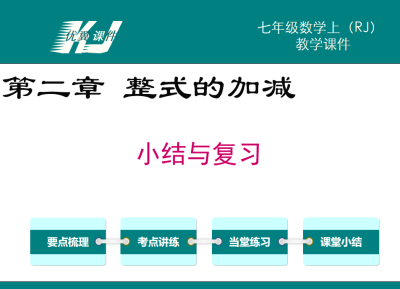 KJ 优翼 课件

七年级数学上（RJ）
教学课件

第二章 整式的加减

小结与复习

要点梳理

考点讲练

当堂练习

课堂小结